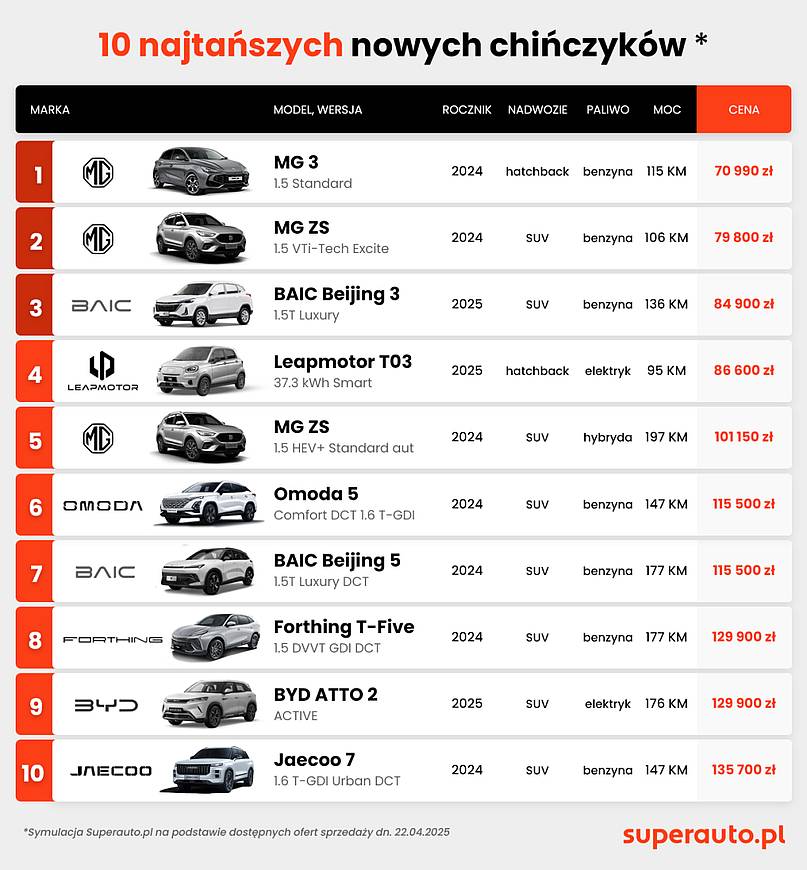 10 najtańszych nowych chińczyków *

| | MARKA | MODEL, WERSJA | ROCZNIK | NADWOZIE | PALIWO | MOC | CENA |
|---|---|---|---|---|---|---|---|
| 1 | MG | MG 3 1.5 Standard | 2024 | hatchback | benzyna | 115 KM | 70 990 zł |
| 2 | MG | MG ZS 1.5 VTi-Tech Excite | 2024 | SUV | benzyna | 106 KM | 79 800 zł |
| 3 | BAIC | BAIC Beijing 3 1.5T Luxury | 2025 | SUV | benzyna | 136 KM | 84 900 zł |
| 4 | LEAPMOTOR | Leapmotor T03 37.3 kWh Smart | 2025 | hatchback | elektryk | 95 KM | 86 600 zł |
| 5 | MG | MG ZS 1.5 HEV+ Standard aut | 2024 | SUV | hybryda | 197 KM | 101 150 zł |
| 6 | OMODA | Omoda 5 Comfort DCT 1.6 T-GDI | 2024 | SUV | benzyna | 147 KM | 115 500 zł |
| 7 | BAIC | BAIC Beijing 5 1.5T Luxury DCT | 2024 | SUV | benzyna | 177 KM | 115 500 zł |
| 8 | FORTHING | Forthing T-Five 1.5 DVVT GDI DCT | 2024 | SUV | benzyna | 177 KM | 129 900 zł |
| 9 | BYD | BYD ATTO 2 ACTIVE | 2025 | SUV | elektryk | 176 KM | 129 900 zł |
| 10 | JAECOO | Jaecoo 7 1.6 T-GDI Urban DCT | 2024 | SUV | benzyna | 147 KM | 135 700 zł |

*Symulacja Superauto.pl na podstawie dostępnych ofert sprzedaży dn. 22.04.2025

superauto.pl